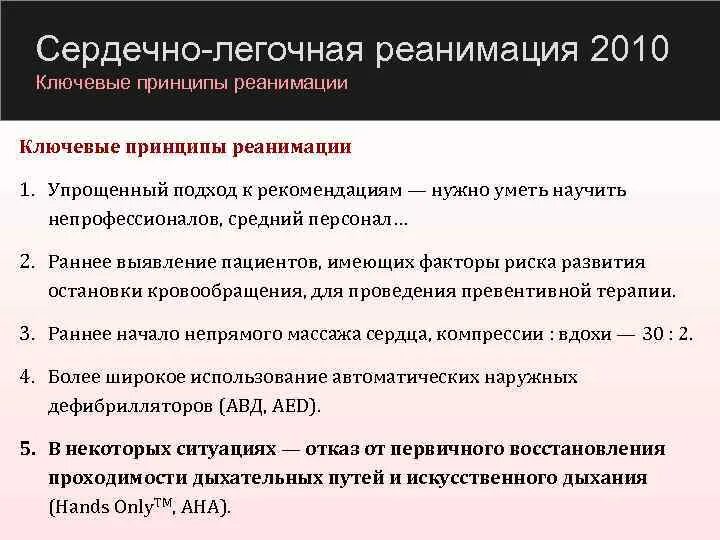 Сердечно-легочная реанимация 2010
Ключевые принципы реанимации

Ключевые принципы реанимации

1. Упрощенный подход к рекомендациям — нужно уметь научить непрофессионалов, средний персонал…

2. Раннее выявление пациентов, имеющих факторы риска развития остановки кровообращения, для проведения превентивной терапии.

3. Раннее начало непрямого массажа сердца, компрессии : вдохи — 30 : 2.

4. Более широкое использование автоматических наружных дефибрилляторов (АВД, AED).

5. В некоторых ситуациях — отказ от первичного восстановления проходимости дыхательных путей и искусственного дыхания (Hands Only$^{TM}$, AHA).